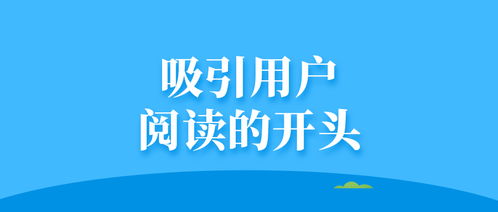 吸引用户
阅读的开头